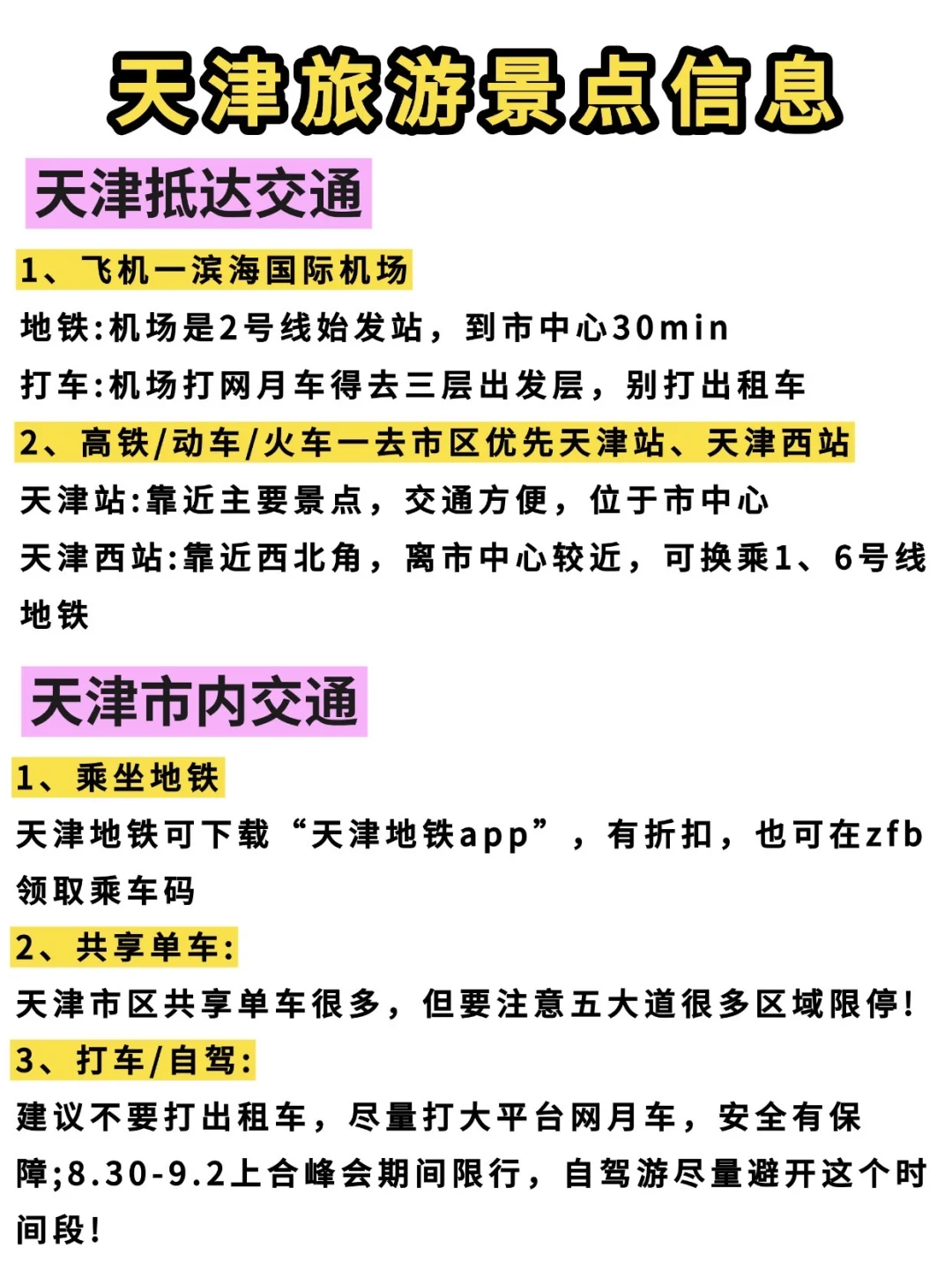 天津旅游景点信息

天津抵达交通

1、飞机一滨海国际机场

地铁:机场是2号线始发站，到市中心30min

打车:机场打网月车得去三层出发层，别打出租车

2、高铁/动车/火车一去市区优先天津站、天津西站

天津站:靠近主要景点，交通方便，位于市中心

天津西站:靠近西北角，离市中心较近，可换乘1、6号线地铁

天津市内交通

1、乘坐地铁

天津地铁可下载“天津地铁app”，有折扣，也可在zfb领取乘车码

2、共享单车:

天津市区共享单车很多，但要注意五大道很多区域限停!

3、打车/自驾:

建议不要打出租车，尽量打大平台网月车，安全有保障;8.30-9.2上合峰会期间限行，自驾游尽量避开这个时间段!